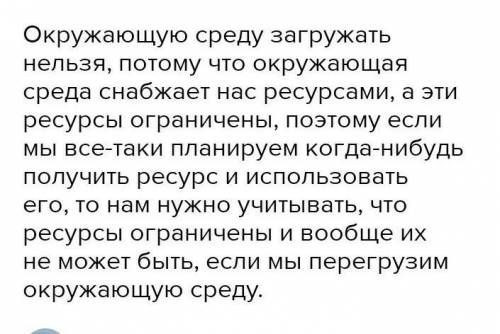 Окружающую среду загружать нельзя, потому что окружающая среда снабжает нас ресурсами, а эти ресурсы ограничены, поэтому если мы все-таки планируем когда-нибудь получить ресурс и использовать его, то нам нужно учитывать, что ресурсы ограничены и вообще их не может быть, если мы перегрузим окружающую среду.